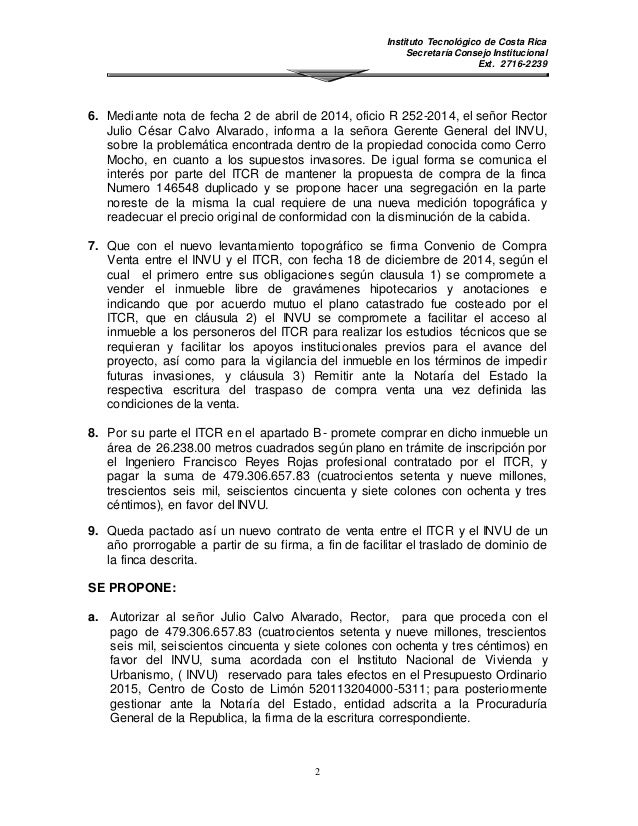 Instituto Tecnológico de Costa Rica
Secretaría Consejo Institucional
Ext. 2716-2239

6. Mediante nota de fecha 2 de abril de 2014, oficio R 252-2014, el señor Rector Julio César Calvo Alvarado, informa a la señora Gerente General del INVU, sobre la problemática encontrada dentro de la propiedad conocida como Cerro Mocho, en cuanto a los supuestos invasores. De igual forma se comunica el interés por parte del ITCR de mantener la propuesta de compra de la finca Numero 146548 duplicado y se propone hacer una segregación en la parte noreste de la misma la cual requiere de una nueva medición topográfica y readecuar el precio original de conformidad con la disminución de la cabida.

7. Que con el nuevo levantamiento topográfico se firma Convenio de Compra Venta entre el INVU y el ITCR, con fecha 18 de diciembre de 2014, según el cual el primero entre sus obligaciones según clausula 1) se compromete a vender el inmueble libre de gravámenes hipotecarios y anotaciones e indicando que por acuerdo mutuo el plano catastrado fue costeado por el ITCR, que en cláusula 2) el INVU se compromete a facilitar el acceso al inmueble a los personeros del ITCR para realizar los estudios técnicos que se requieran y facilitar los apoyos institucionales previos para el avance del proyecto, así como para la vigilancia del inmueble en los términos de impedir futuras invasiones, y cláusula 3) Remitir ante la Notaría del Estado la respectiva escritura del traspaso de compra venta una vez definida las condiciones de la venta.

8. Por su parte el ITCR en el apartado B- promete comprar en dicho inmueble un área de 26.238.00 metros cuadrados según plano en trámite de inscripción por el Ingeniero Francisco Reyes Rojas profesional contratado por el ITCR, y pagar la suma de 479.306.657.83 (cuatrocientos setenta y nueve millones, trescientos seis mil, seiscientos cincuenta y siete colones con ochenta y tres céntimos), en favor del INVU.

9. Queda pactado así un nuevo contrato de venta entre el ITCR y el INVU de un año prorrogable a partir de su firma, a fin de facilitar el traslado de dominio de la finca descrita.

SE PROPONE:

a. Autorizar al señor Julio Calvo Alvarado, Rector, para que proceda con el pago de 479.306.657.83 (cuatrocientos setenta y nueve millones, trescientos seis mil, seiscientos cincuenta y siete colones con ochenta y tres céntimos) en favor del INVU, suma acordada con el Instituto Nacional de Vivienda y Urbanismo, ( INVU) reservado para tales efectos en el Presupuesto Ordinario 2015, Centro de Costo de Limón 520113204000-5311; para posteriormente gestionar ante la Notaría del Estado, entidad adscrita a la Procuraduría General de la Republica, la firma de la escritura correspondiente.

2